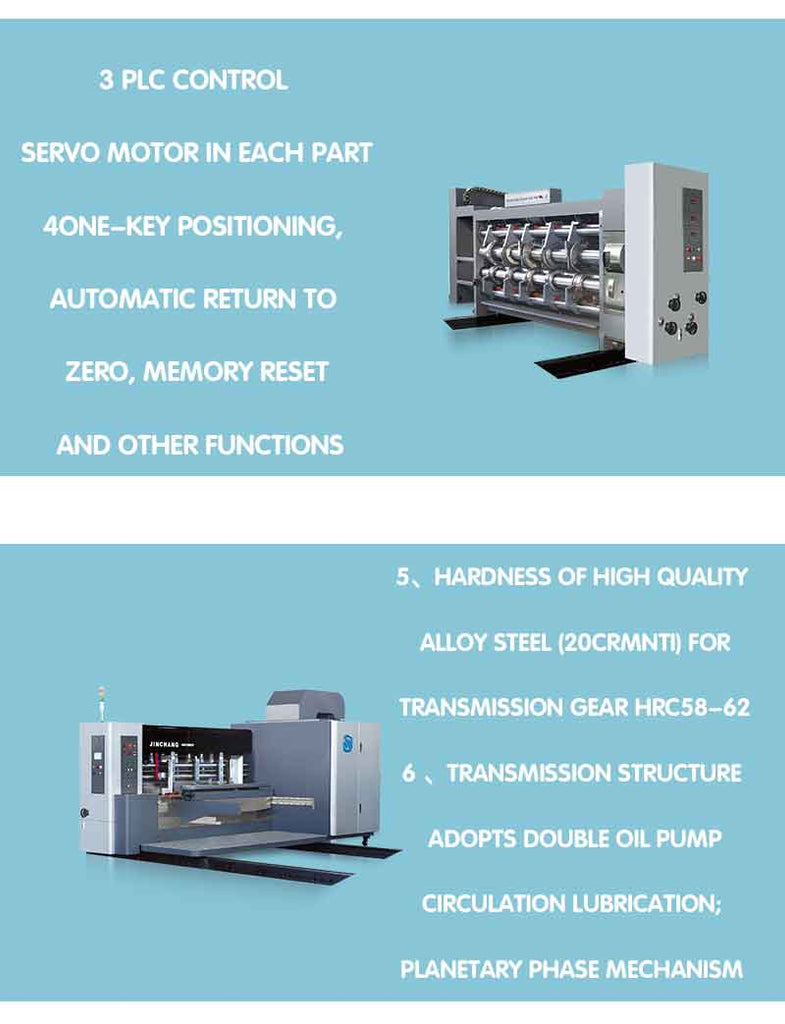 3 PLC CONTROL

SERVO MOTOR IN EACH PART

4ONE-KEY POSITIONING,

AUTOMATIC RETURN TO

ZERO, MEMORY RESET

AND OTHER FUNCTIONS

5、HARDNESS OF HIGH QUALITY

ALLOY STEEL (20CRMNTI) FOR

TRANSMISSION GEAR HRC58-62

6 、TRANSMISSION STRUCTURE

ADOPTS DOUBLE OIL PUMP

CIRCULATION LUBRICATION;

PLANETARY PHASE MECHANISM